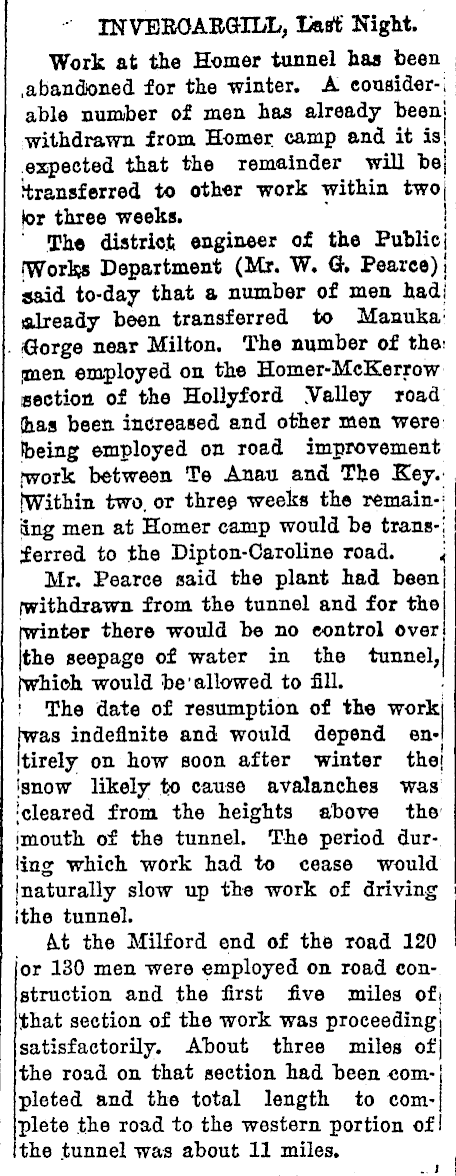 INVERCARGILL, Last Night.

Work at the Homer tunnel has been abandoned for the winter. A considerable number of men has already been withdrawn from Homer camp and it is expected that the remainder will be transferred to other work within two or three weeks.

The district engineer of the Public Works Department (Mr. W. G. Pearce) said to-day that a number of men had already been transferred to Manuka Gorge near Milton. The number of the men employed on the Homer-McKerrow section of the Hollyford Valley road has been increased and other men were being employed on road improvement work between Te Anau and The Key. Within two or three weeks the remaining men at Homer camp would be transferred to the Dipton-Caroline road.

Mr. Pearce said the plant had been withdrawn from the tunnel and for the winter there would be no control over the seepage of water in the tunnel, which would be allowed to fill.

The date of resumption of the work was indefinite and would depend entirely on how soon after winter the snow likely to cause avalanches was cleared from the heights above the mouth of the tunnel. The period during which work had to cease would naturally slow up the work of driving the tunnel.

At the Milford end of the road 120 or 130 men were employed on road construction and the first five miles of that section of the work was proceeding satisfactorily. About three miles of the road on that section had been completed and the total length to complete the road to the western portion of the tunnel was about 11 miles.